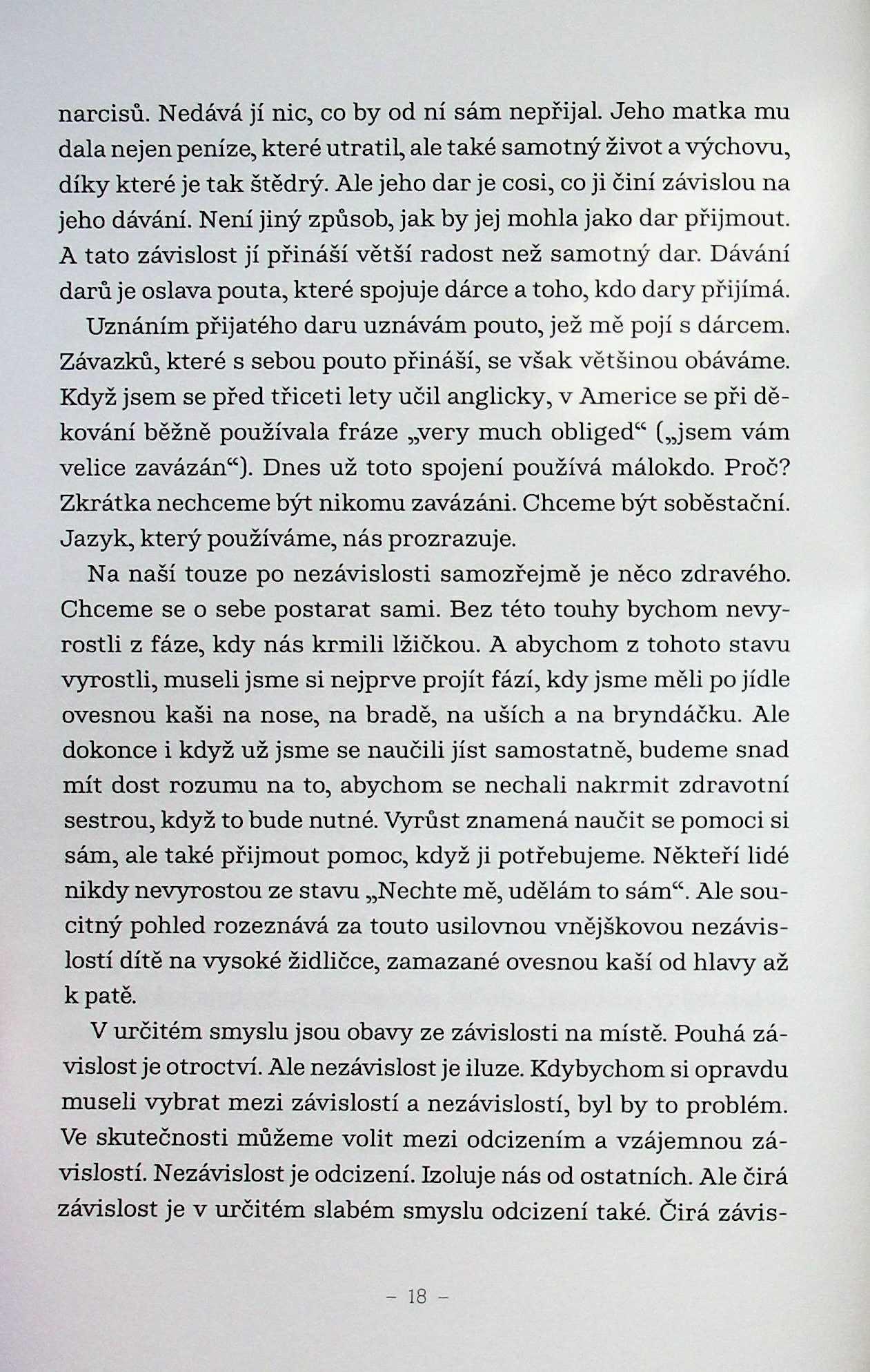 narcisů. Nedává jí nic, co by od ní sám nepřijal. Jeho matka mu dala nejen peníze, které utratil, ale také samotný život a výchovu, díky které je tak štědrý. Ale jeho dar je cosi, co ji činí závislou na jeho dávání. Není jiný způsob, jak by jej mohla jako dar přijmout. A tato závislost jí přináší větší radost než samotný dar. Dávání darů je oslava pouta, které spojuje dárce a toho, kdo dary přijímá.

Uznáním přijatého daru uznávám pouto, jež mě pojí s dárcem. Závazků, které s sebou pouto přináší, se však většinou obáváme. Když jsem se před třiceti lety učil anglicky, v Americe se při děkování běžně používala fráze „very much obliged“ („jsem vám velice zavázán“). Dnes už toto spojení používá málokdo. Proč? Zkrátka nechceme být nikomu zavázáni. Chceme být soběstační. Jazyk, který používáme, nás prozrazuje.

Na naší touze po nezávislosti samozřejmě je něco zdravého. Chceme se o sebe postarat sami. Bez této touhy bychom nevyrostli z fáze, kdy nás krmili lžičkou. A abychom z tohoto stavu vyrostli, museli jsme si nejprve projít fází, kdy jsme měli po jídle ovesnou kaši na nose, na bradě, na uších a na bryndáčku. Ale dokonce i když už jsme se naučili jíst samostatně, budeme snad mít dost rozumu na to, abychom se nechali nakrmit zdravotní sestrou, když to bude nutné. Vyrůst znamená naučit se pomoci si sám, ale také přijmout pomoc, když ji potřebujeme. Někteří lidé nikdy nevyrostou ze stavu „Nechte mě, udělám to sám“. Ale soucitný pohled rozeznává za touto usilovnou vnějškovou nezávislostí dítě na vysoké židličce, zamazané ovesnou kaší od hlavy až k patě.

V určitém smyslu jsou obavy ze závislosti na místě. Pouhá závislost je otroctví. Ale nezávislost je iluze. Kdybychom si opravdu museli vybrat mezi závislostí a nezávislostí, byl by to problém. Ve skutečnosti můžeme volit mezi odcizením a vzájemnou závislostí. Nezávislost je odcizení. Izoluje nás od ostatních. Ale čirá závislost je v určitém slabém smyslu odcizení také. Čirá závis-

– 18 –